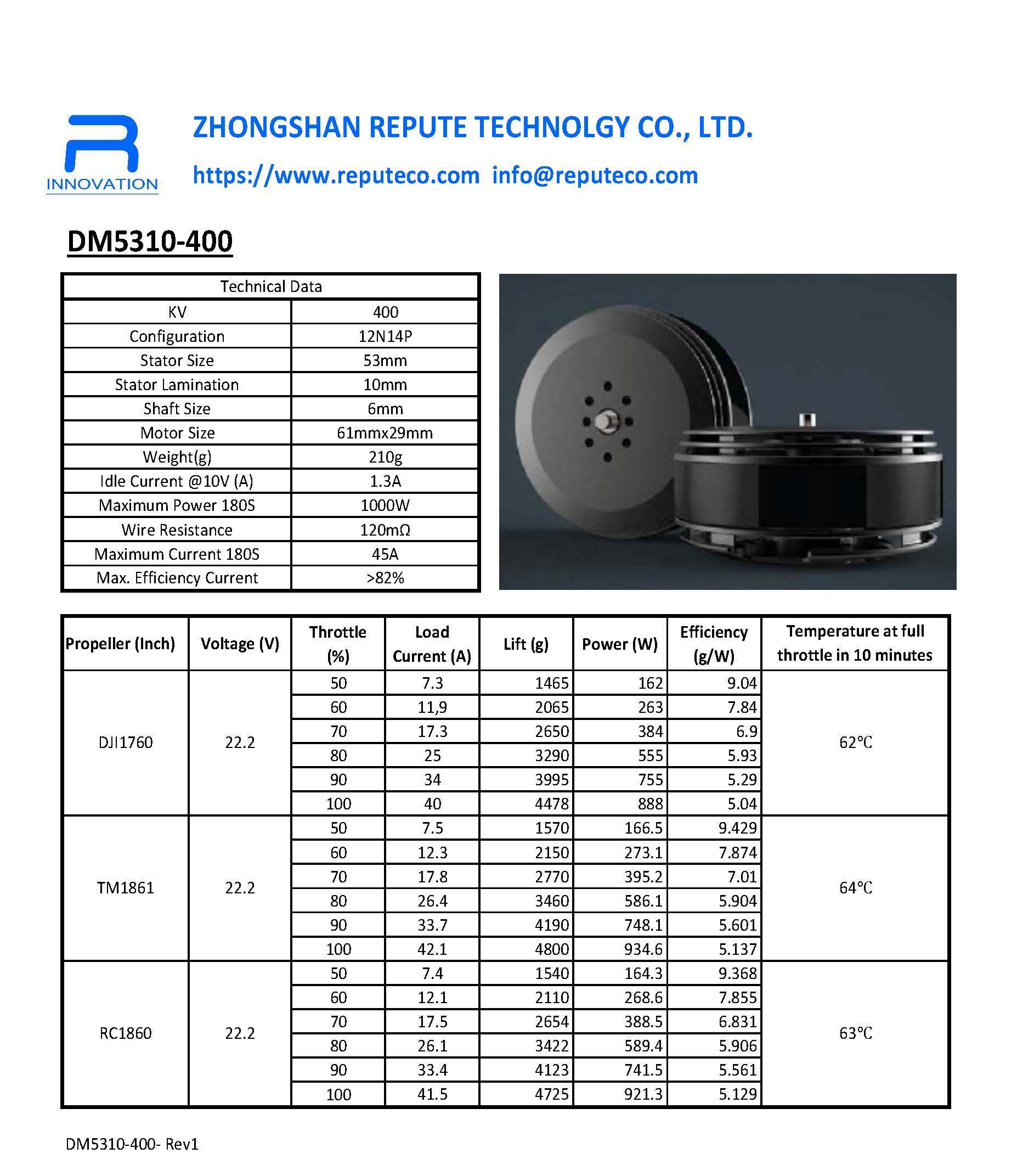 INNOVATION

ZHONGSHAN REPUTE TECHNOLGY CO., LTD.

https://www.reputeco.com info@reputeco.com

DM5310-400

| Technical Data | |
|---|---|
| KV | 400 |
| Configuration | 12N14P |
| Stator Size | 53mm |
| Stator Lamination | 10mm |
| Shaft Size | 6mm |
| Motor Size | 61mmx29mm |
| Weight(g) | 210g |
| Idle Current @10V (A) | 1.3A |
| Maximum Power 180S | 1000W |
| Wire Resistance | 120mΩ |
| Maximum Current 180S | 45A |
| Max. Efficiency Current | >82% |

| Propeller (Inch) | Voltage (V) | Throttle (%) | Load Current (A) | Lift (g) | Power (W) | Efficiency (g/W) | Temperature at full throttle in 10 minutes |
|---|---|---|---|---|---|---|---|
| DJI1760 | 22.2 | 50 | 7.3 | 1465 | 162 | 9.04 | 62°C |
| | | 60 | 11,9 | 2065 | 263 | 7.84 | |
| | | 70 | 17.3 | 2650 | 384 | 6.9 | |
| | | 80 | 25 | 3290 | 555 | 5.93 | |
| | | 90 | 34 | 3995 | 755 | 5.29 | |
| | | 100 | 40 | 4478 | 888 | 5.04 | |
| TM1861 | 22.2 | 50 | 7.5 | 1570 | 166.5 | 9.429 | 64°C |
| | | 60 | 12.3 | 2150 | 273.1 | 7.874 | |
| | | 70 | 17.8 | 2770 | 395.2 | 7.01 | |
| | | 80 | 26.4 | 3460 | 586.1 | 5.904 | |
| | | 90 | 33.7 | 4190 | 748.1 | 5.601 | |
| | | 100 | 42.1 | 4800 | 934.6 | 5.137 | |
| RC1860 | 22.2 | 50 | 7.4 | 1540 | 164.3 | 9.368 | 63°C |
| | | 60 | 12.1 | 2110 | 268.6 | 7.855 | |
| | | 70 | 17.5 | 2654 | 388.5 | 6.831 | |
| | | 80 | 26.1 | 3422 | 589.4 | 5.906 | |
| | | 90 | 33.4 | 4123 | 741.5 | 5.561 | |
| | | 100 | 41.5 | 4725 | 921.3 | 5.129 | |

DM5310-400- Rev1